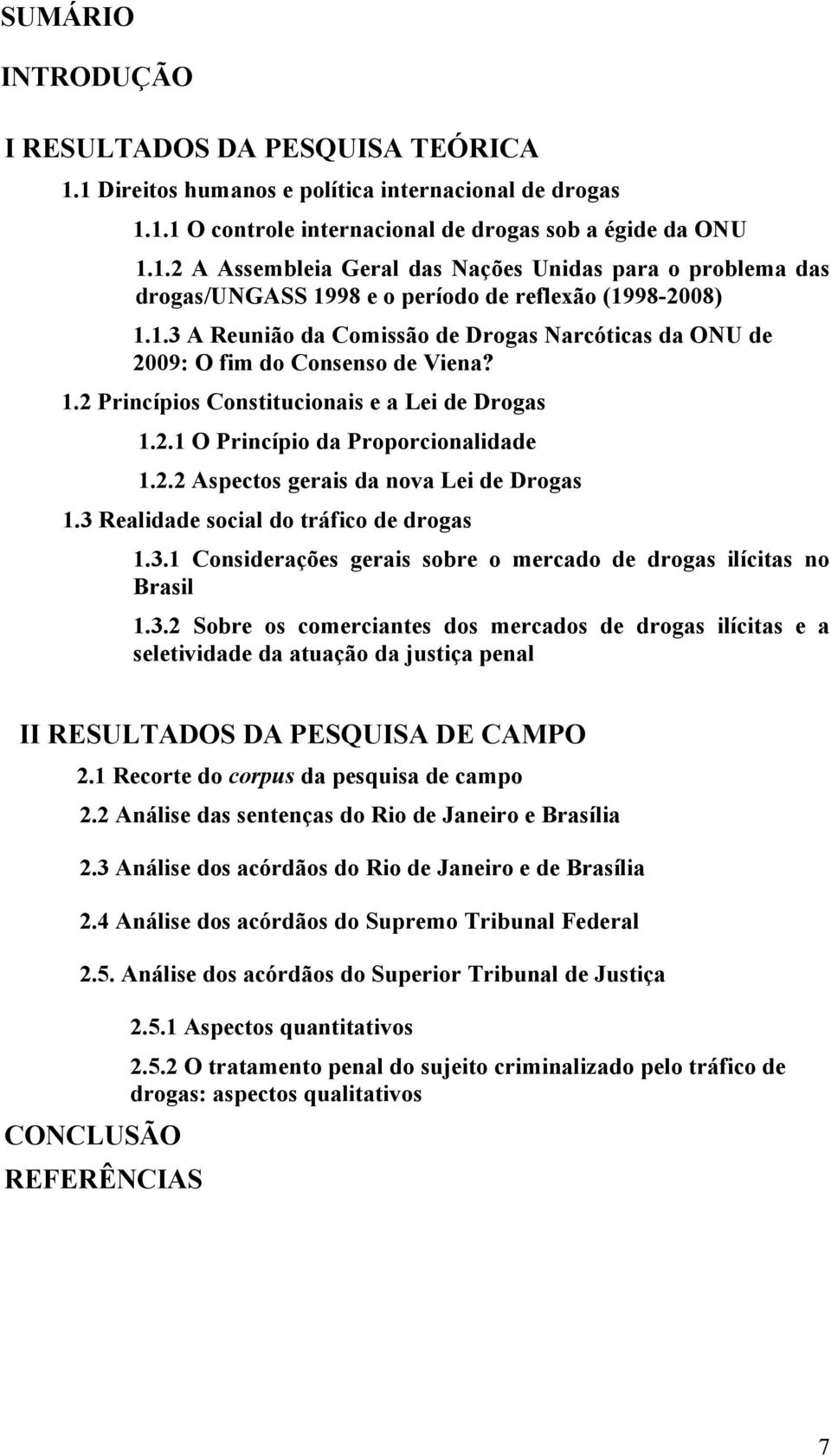 SUMÁRIO

INTRODUÇÃO

I RESULTADOS DA PESQUISA TEÓRICA

1.1 Direitos humanos e política internacional de drogas

1.1.1 O controle internacional de drogas sob a égide da ONU

1.1.2 A Assembleia Geral das Nações Unidas para o problema das drogas/UNGASS 1998 e o período de reflexão (1998-2008)

1.1.3 A Reunião da Comissão de Drogas Narcóticas da ONU de 2009: O fim do Consenso de Viena?

1.2 Princípios Constitucionais e a Lei de Drogas

1.2.1 O Princípio da Proporcionalidade

1.2.2 Aspectos gerais da nova Lei de Drogas

1.3 Realidade social do tráfico de drogas

1.3.1 Considerações gerais sobre o mercado de drogas ilícitas no Brasil

1.3.2 Sobre os comerciantes dos mercados de drogas ilícitas e a seletividade da atuação da justiça penal

II RESULTADOS DA PESQUISA DE CAMPO

2.1 Recorte do corpus da pesquisa de campo

2.2 Análise das sentenças do Rio de Janeiro e Brasília

2.3 Análise dos acórdãos do Rio de Janeiro e de Brasília

2.4 Análise dos acórdãos do Supremo Tribunal Federal

2.5. Análise dos acórdãos do Superior Tribunal de Justiça

2.5.1 Aspectos quantitativos

2.5.2 O tratamento penal do sujeito criminalizado pelo tráfico de drogas: aspectos qualitativos

CONCLUSÃO

REFERÊNCIAS

7